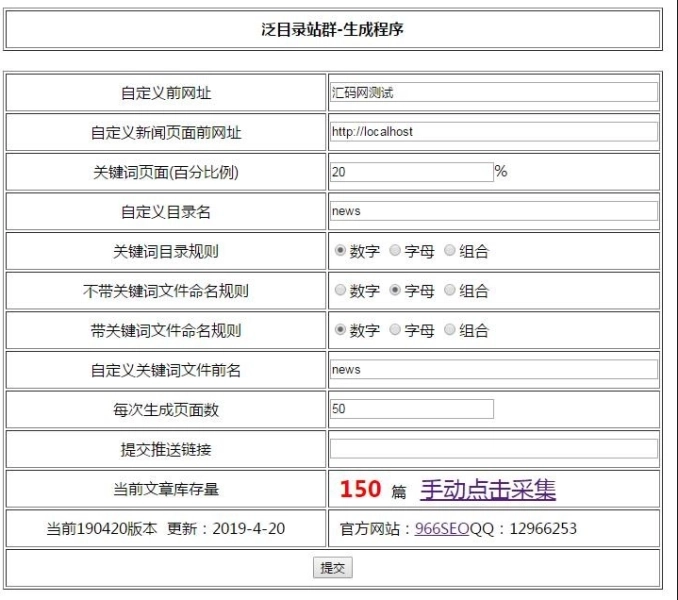 泛目录站群-生成程序

| | |
|---|---|
| 自定义前网址 | 汇码网测试 |
| 自定义新闻页面前网址 | http://localhost |
| 关键词页面(百分比例) | 20 % |
| 自定义目录名 | news |
| 关键词目录规则 | 数字 字母 组合 |
| 不带关键词文件命名规则 | 数字 字母 组合 |
| 带关键词文件命名规则 | 数字 字母 组合 |
| 自定义关键词文件前名 | news |
| 每次生成页面数 | 50 |
| 提交推送链接 | |
| 当前文章库存量 | 150 篇 手动点击采集 |
| 当前190420版本 更新：2019-4-20 | 官方网站：966SEOQQ：12966253 |

提交